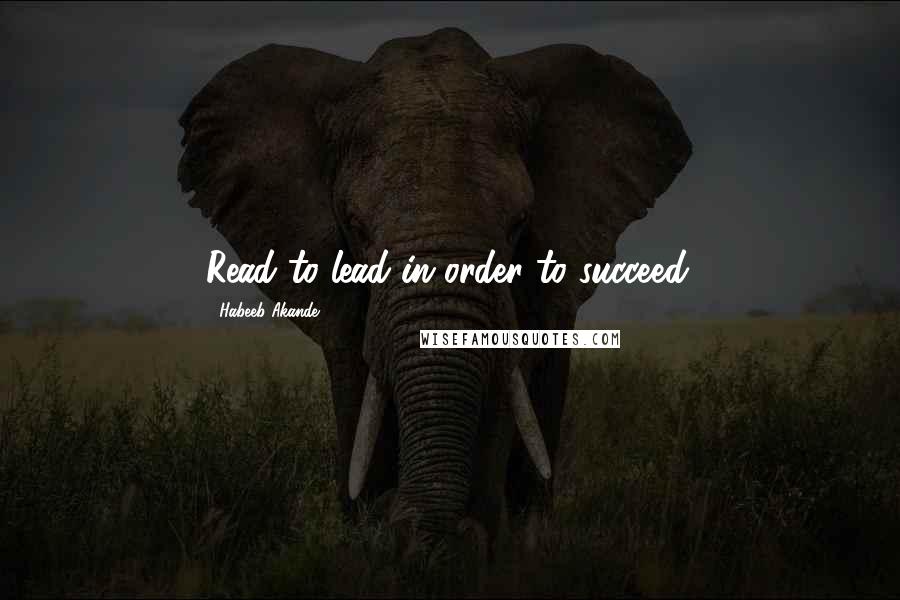 Read to lead in order to succeed.

Habeeb Akande

WISEFAMOUSQUOTES.COM